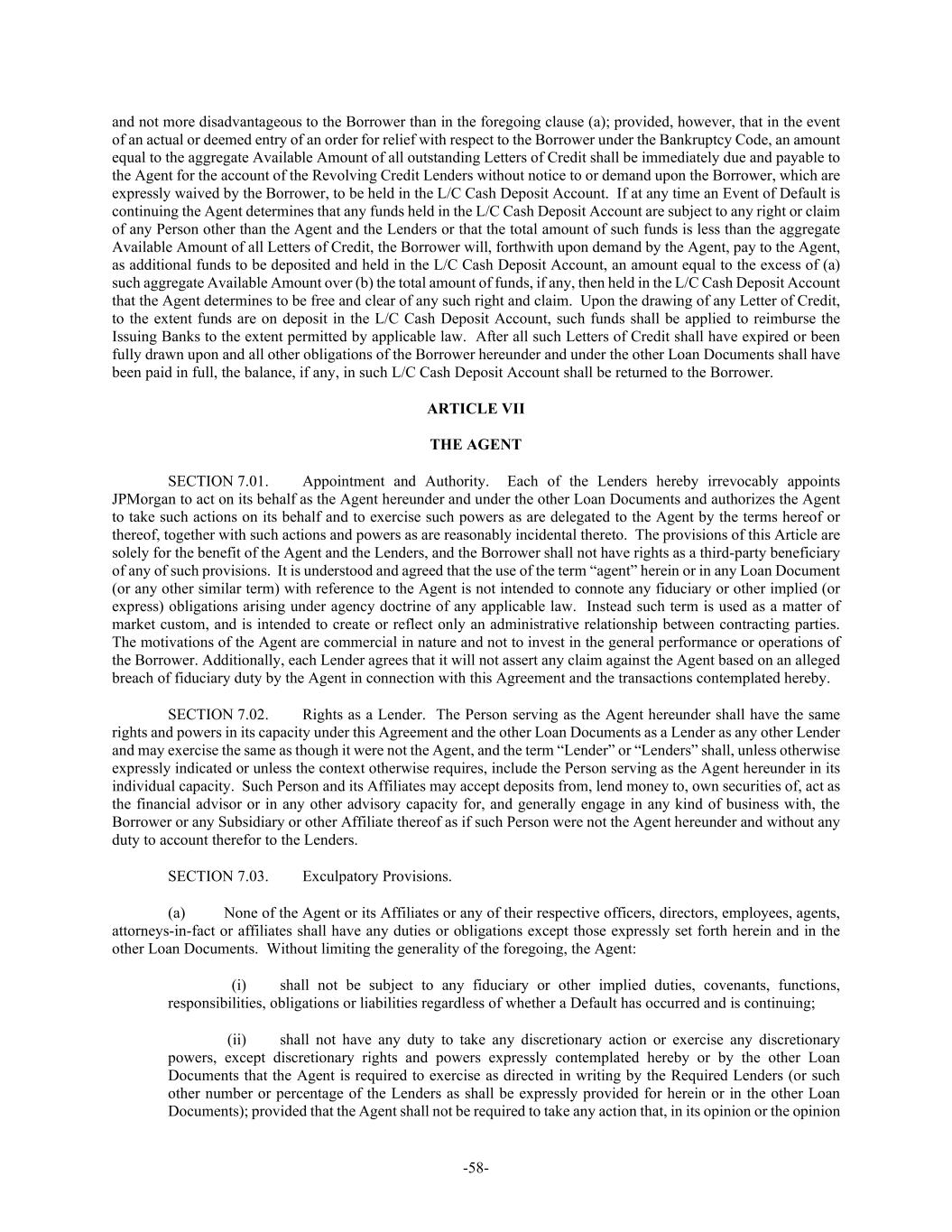 and not more disadvantageous to the Borrower than in the foregoing clause (a); provided, however, that in the event of an actual or deemed entry of an order for relief with respect to the Borrower under the Bankruptcy Code, an amount equal to the aggregate Available Amount of all outstanding Letters of Credit shall be immediately due and payable to the Agent for the account of the Revolving Credit Lenders without notice to or demand upon the Borrower, which are expressly waived by the Borrower, to be held in the L/C Cash Deposit Account. If at any time an Event of Default is continuing the Agent determines that any funds held in the L/C Cash Deposit Account are subject to any right or claim of any Person other than the Agent and the Lenders or that the total amount of such funds is less than the aggregate Available Amount of all Letters of Credit, the Borrower will, forthwith upon demand by the Agent, pay to the Agent, as additional funds to be deposited and held in the L/C Cash Deposit Account, an amount equal to the excess of (a) such aggregate Available Amount over (b) the total amount of funds, if any, then held in the L/C Cash Deposit Account that the Agent determines to be free and clear of any such right and claim. Upon the drawing of any Letter of Credit, to the extent funds are on deposit in the L/C Cash Deposit Account, such funds shall be applied to reimburse the Issuing Banks to the extent permitted by applicable law. After all such Letters of Credit shall have expired or been fully drawn upon and all other obligations of the Borrower hereunder and under the other Loan Documents shall have been paid in full, the balance, if any, in such L/C Cash Deposit Account shall be returned to the Borrower.

ARTICLE VII

THE AGENT

SECTION 7.01. Appointment and Authority. Each of the Lenders hereby irrevocably appoints JPMorgan to act on its behalf as the Agent hereunder and under the other Loan Documents and authorizes the Agent to take such actions on its behalf and to exercise such powers as are delegated to the Agent by the terms hereof or thereof, together with such actions and powers as are reasonably incidental thereto. The provisions of this Article are solely for the benefit of the Agent and the Lenders, and the Borrower shall not have rights as a third-party beneficiary of any of such provisions. It is understood and agreed that the use of the term “agent” herein or in any Loan Document (or any other similar term) with reference to the Agent is not intended to connote any fiduciary or other implied (or express) obligations arising under agency doctrine of any applicable law. Instead such term is used as a matter of market custom, and is intended to create or reflect only an administrative relationship between contracting parties. The motivations of the Agent are commercial in nature and not to invest in the general performance or operations of the Borrower. Additionally, each Lender agrees that it will not assert any claim against the Agent based on an alleged breach of fiduciary duty by the Agent in connection with this Agreement and the transactions contemplated hereby.

SECTION 7.02. Rights as a Lender. The Person serving as the Agent hereunder shall have the same rights and powers in its capacity under this Agreement and the other Loan Documents as a Lender as any other Lender and may exercise the same as though it were not the Agent, and the term “Lender” or “Lenders” shall, unless otherwise expressly indicated or unless the context otherwise requires, include the Person serving as the Agent hereunder in its individual capacity. Such Person and its Affiliates may accept deposits from, lend money to, own securities of, act as the financial advisor or in any other advisory capacity for, and generally engage in any kind of business with, the Borrower or any Subsidiary or other Affiliate thereof as if such Person were not the Agent hereunder and without any duty to account therefor to the Lenders.

SECTION 7.03. Exculpatory Provisions.

(a) None of the Agent or its Affiliates or any of their respective officers, directors, employees, agents, attorneys-in-fact or affiliates shall have any duties or obligations except those expressly set forth herein and in the other Loan Documents. Without limiting the generality of the foregoing, the Agent:

(i) shall not be subject to any fiduciary or other implied duties, covenants, functions, responsibilities, obligations or liabilities regardless of whether a Default has occurred and is continuing;

(ii) shall not have any duty to take any discretionary action or exercise any discretionary powers, except discretionary rights and powers expressly contemplated hereby or by the other Loan Documents that the Agent is required to exercise as directed in writing by the Required Lenders (or such other number or percentage of the Lenders as shall be expressly provided for herein or in the other Loan Documents); provided that the Agent shall not be required to take any action that, in its opinion or the opinion

-58-